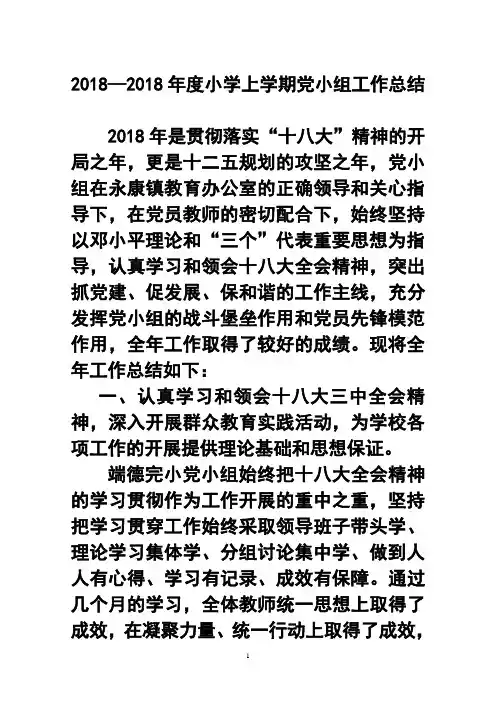 2018—2018 年度小学上学期党小组工作总结

2018 年是贯彻落实“十八大”精神的开局之年，更是十二五规划的攻坚之年，党小组在永康镇教育办公室的正确领导和关心指导下，在党员教师的密切配合下，始终坚持以邓小平理论和“三个”代表重要思想为指导，认真学习和领会十八大全会精神，突出抓党建、促发展、保和谐的工作主线，充分发挥党小组的战斗堡垒作用和党员先锋模范作用，全年工作取得了较好的成绩。现将全年工作总结如下：

一、认真学习和领会十八大三中全会精神，深入开展群众教育实践活动，为学校各项工作的开展提供理论基础和思想保证。

端德完小党小组始终把十八大全会精神的学习贯彻作为工作开展的重中之重，坚持把学习贯穿工作始终采取领导班子带头学、理论学习集体学、分组讨论集中学、做到人人有心得、学习有记录、成效有保障。通过几个月的学习，全体教师统一思想上取得了成效，在凝聚力量、统一行动上取得了成效，

1